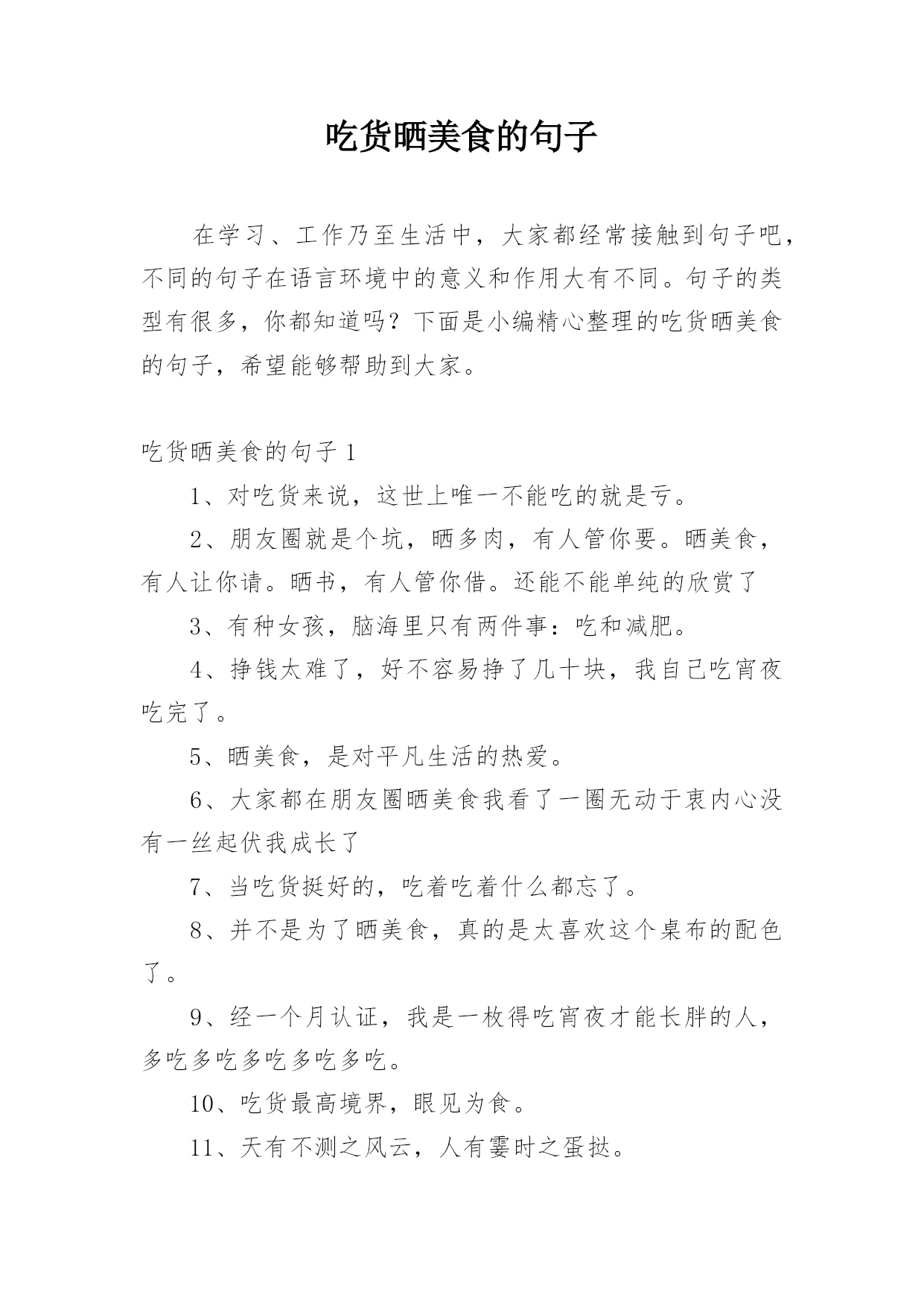 吃货晒美食的句子

在学习、工作乃至生活中，大家都经常接触到句子吧，不同的句子在语言环境中的意义和作用大有不同。句子的类型有很多，你都知道吗？下面是小编精心整理的吃货晒美食的句子，希望能够帮助到大家。

吃货晒美食的句子 1

1、对吃货来说，这世上唯一不能吃的就是亏。

2、朋友圈就是个坑，晒多肉，有人管你要。晒美食，有人让你请。晒书，有人管你借。还能不能单纯的欣赏了

3、有种女孩，脑海里只有两件事：吃和减肥。

4、挣钱太难了，好不容易挣了几十块，我自己吃宵夜吃完了。

5、晒美食，是对平凡生活的热爱。

6、大家都在朋友圈晒美食我看了一圈无动于衷内心没有一丝起伏我成长了

7、当吃货挺好的，吃着吃着什么都忘了。

8、并不是为了晒美食，真的是太喜欢这个桌布的配色了。

9、经一个月认证，我是一枚得吃宵夜才能长胖的人，多吃多吃多吃多吃多吃。

10、吃货最高境界，眼见为食。

11、天有不测之风云，人有霎时之蛋挞。